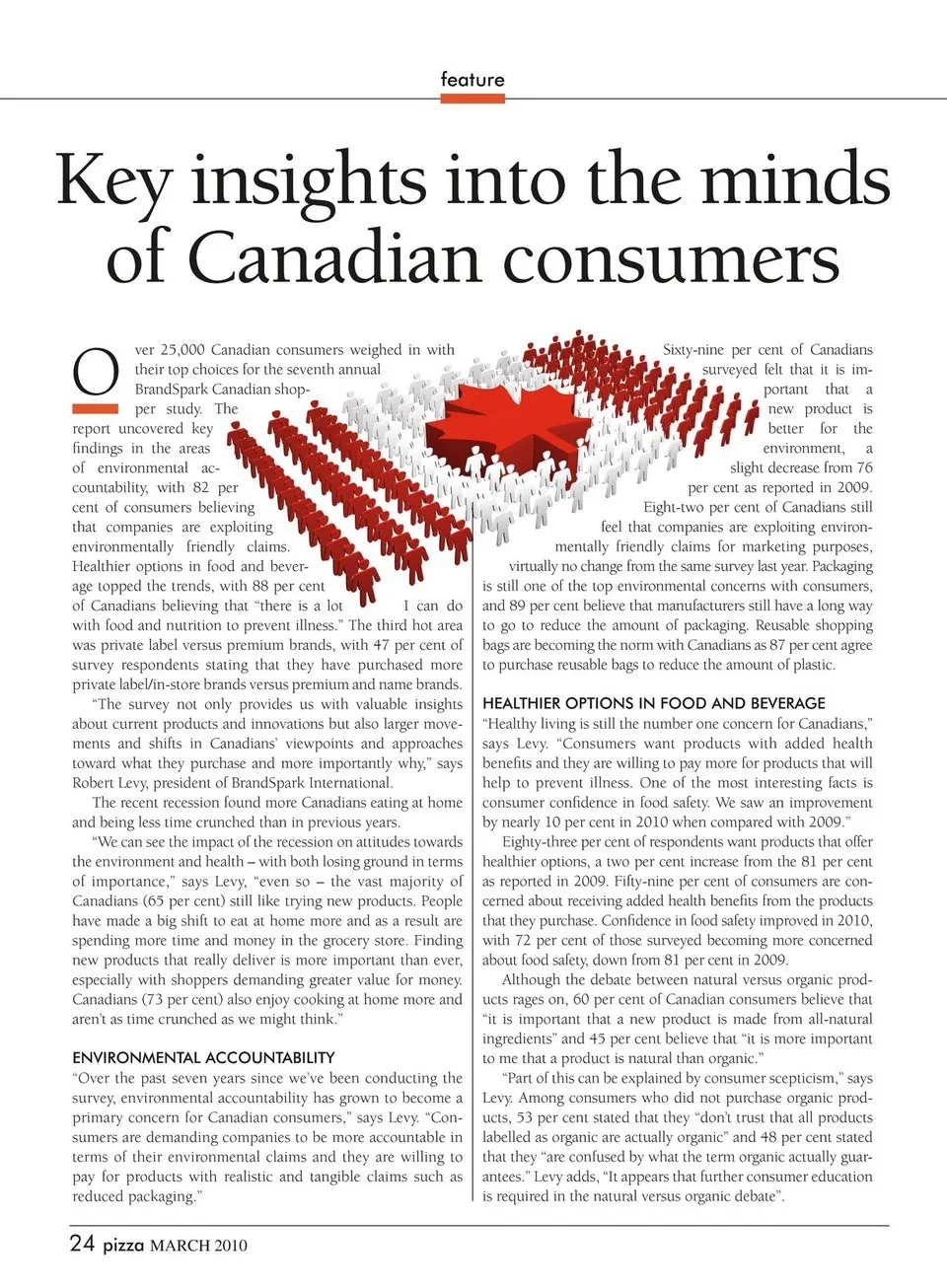 feature

Key insights into the minds of Canadian consumers

Over 25,000 Canadian consumers weighed in with their top choices for the seventh annual BrandSpark Canadian shopper study. The report uncovered key findings in the areas of environmental accountability, with 82 per cent of consumers believing that companies are exploiting environmentally friendly claims. Healthier options in food and beverage topped the trends, with 88 per cent of Canadians believing that "there is a lot I can do with food and nutrition to prevent illness." The third hot area was private label versus premium brands, with 47 per cent of survey respondents stating that they have purchased more private label/in-store brands versus premium and name brands.

"The survey not only provides us with valuable insights about current products and innovations but also larger movements and shifts in Canadians' viewpoints and approaches toward what they purchase and more importantly why," says Robert Levy, president of BrandSpark International.

The recent recession found more Canadians eating at home and being less time crunched than in previous years.

"We can see the impact of the recession on attitudes towards the environment and health – with both losing ground in terms of importance," says Levy, "even so – the vast majority of Canadians (65 per cent) still like trying new products. People have made a big shift to eat at home more and as a result are spending more time and money in the grocery store. Finding new products that really deliver is more important than ever, especially with shoppers demanding greater value for money. Canadians (73 per cent) also enjoy cooking at home more and aren't as time crunched as we might think."

ENVIRONMENTAL ACCOUNTABILITY
"Over the past seven years since we've been conducting the survey, environmental accountability has grown to become a primary concern for Canadian consumers," says Levy. "Consumers are demanding companies to be more accountable in terms of their environmental claims and they are willing to pay for products with realistic and tangible claims such as reduced packaging."

Sixty-nine per cent of Canadians surveyed felt that it is important that a new product is better for the environment, a slight decrease from 76 per cent as reported in 2009. Eight-two per cent of Canadians still feel that companies are exploiting environmentally friendly claims for marketing purposes, virtually no change from the same survey last year. Packaging is still one of the top environmental concerns with consumers, and 89 per cent believe that manufacturers still have a long way to go to reduce the amount of packaging. Reusable shopping bags are becoming the norm with Canadians as 87 per cent agree to purchase reusable bags to reduce the amount of plastic.

HEALTHIER OPTIONS IN FOOD AND BEVERAGE
"Healthy living is still the number one concern for Canadians," says Levy. "Consumers want products with added health benefits and they are willing to pay more for products that will help to prevent illness. One of the most interesting facts is consumer confidence in food safety. We saw an improvement by nearly 10 per cent in 2010 when compared with 2009."

Eighty-three per cent of respondents want products that offer healthier options, a two per cent increase from the 81 per cent as reported in 2009. Fifty-nine per cent of consumers are concerned about receiving added health benefits from the products that they purchase. Confidence in food safety improved in 2010, with 72 per cent of those surveyed becoming more concerned about food safety, down from 81 per cent in 2009.

Although the debate between natural versus organic products rages on, 60 per cent of Canadian consumers believe that "it is important that a new product is made from all-natural ingredients" and 45 per cent believe that "it is more important to me that a product is natural than organic."

"Part of this can be explained by consumer scepticism," says Levy. Among consumers who did not purchase organic products, 53 per cent stated that they "don't trust that all products labelled as organic are actually organic" and 48 per cent stated that they "are confused by what the term organic actually guarantees." Levy adds, "It appears that further consumer education is required in the natural versus organic debate".

24 pizza MARCH 2010